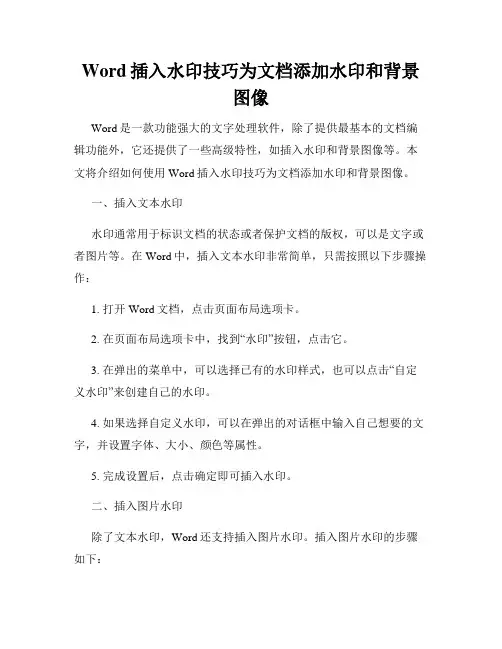 Word 插入水印技巧为文档添加水印和背景图像

Word 是一款功能强大的文字处理软件，除了提供最基本的文档编辑功能外，它还提供了一些高级特性，如插入水印和背景图像等。本文将介绍如何使用 Word 插入水印技巧为文档添加水印和背景图像。

一、插入文本水印

水印通常用于标识文档的状态或者保护文档的版权，可以是文字或者图片等。在 Word 中，插入文本水印非常简单，只需按照以下步骤操作：

1. 打开 Word 文档，点击页面布局选项卡。

2. 在页面布局选项卡中，找到“水印”按钮，点击它。

3. 在弹出的菜单中，可以选择已有的水印样式，也可以点击“自定义水印”来创建自己的水印。

4. 如果选择自定义水印，可以在弹出的对话框中输入自己想要的文字，并设置字体、大小、颜色等属性。

5. 完成设置后，点击确定即可插入水印。

二、插入图片水印

除了文本水印，Word 还支持插入图片水印。插入图片水印的步骤如下：